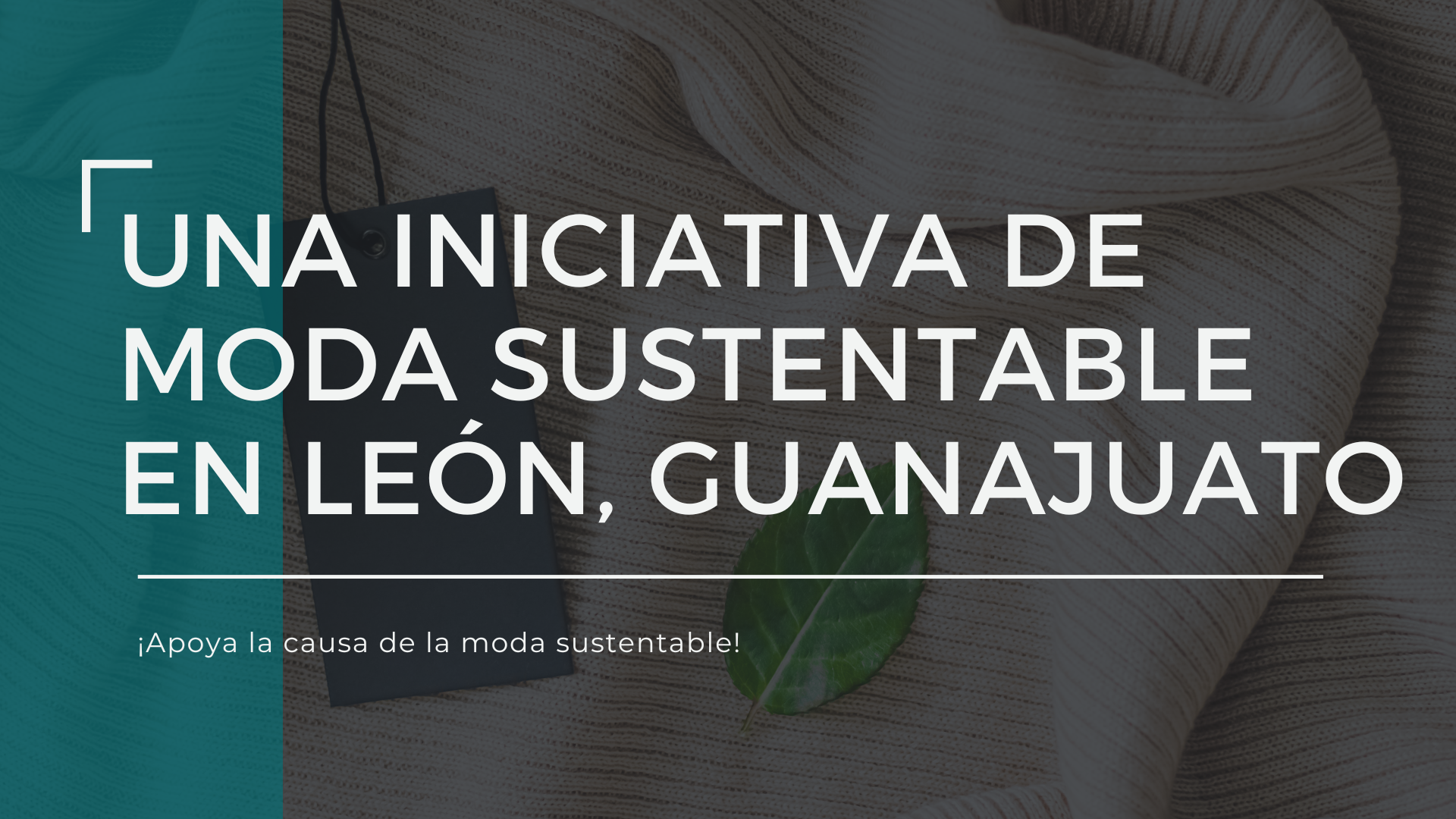 UNA INICIATIVA DE MODA SUSTENTABLE EN LEÓN, GUANAJUATO

¡Apoya la causa de la moda sustentable!